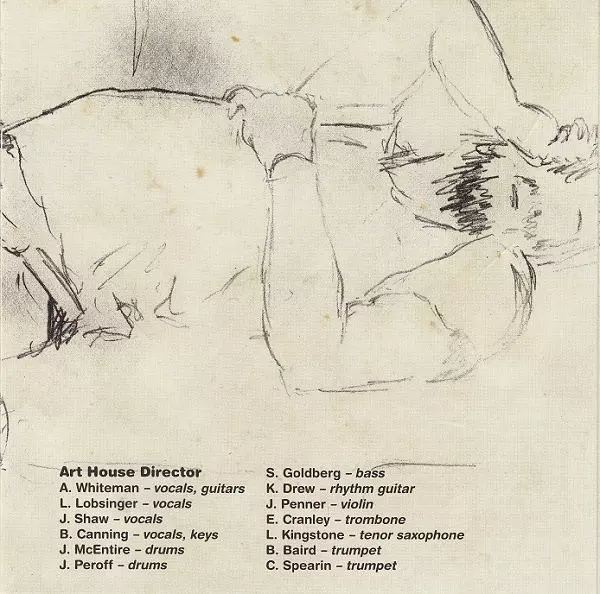 Art House Director
A. Whiteman – vocals, guitars
L. Lobsinger – vocals
J. Shaw – vocals
B. Canning – vocals, keys
J. McEntire – drums
J. Peroff – drums

S. Goldberg – bass
K. Drew – rhythm guitar
J. Penner – violin
E. Cranley – trombone
L. Kingstone – tenor saxophone
B. Baird – trumpet
C. Spearin – trumpet